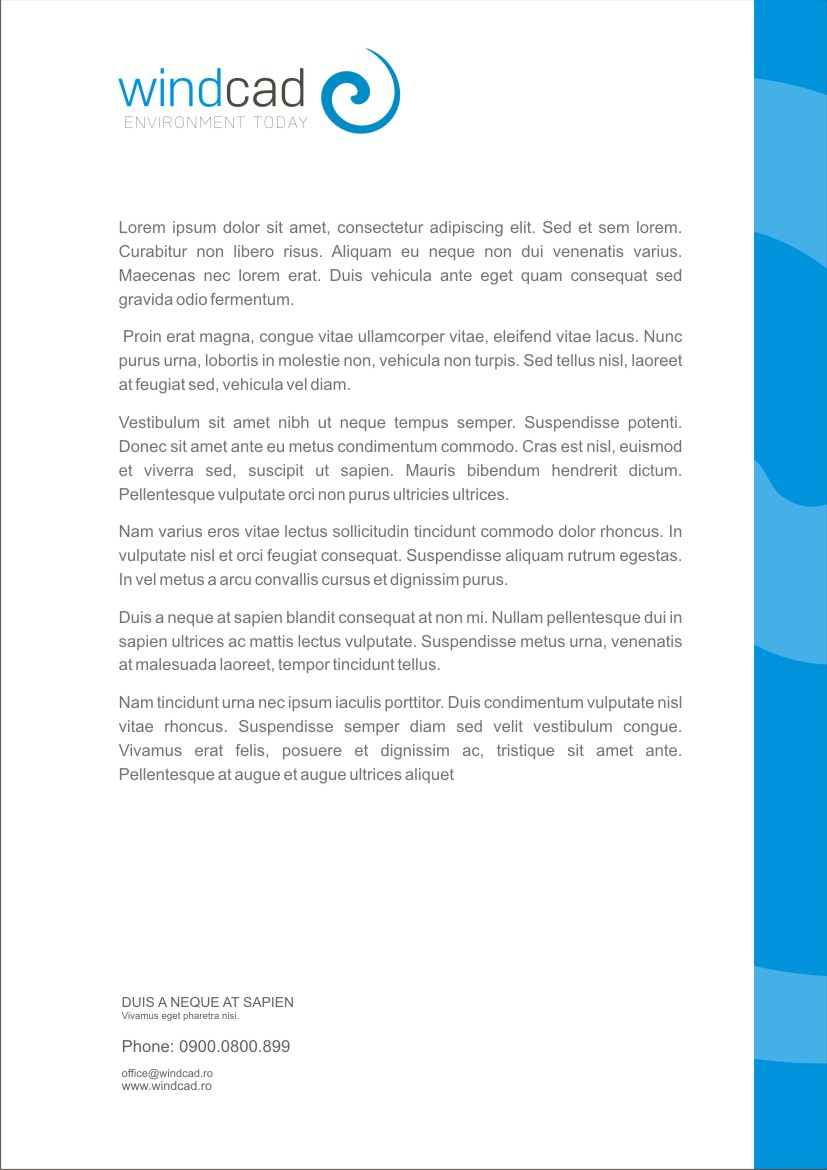 windcad
ENVIRONMENT TODAY

Lorem ipsum dolor sit amet, consectetur adipiscing elit. Sed et sem lorem. Curabitur non libero risus. Aliquam eu neque non dui venenatis varius. Maecenas nec lorem erat. Duis vehicula ante eget quam consequat sed gravida odio fermentum.

Proin erat magna, congue vitae ullamcorper vitae, eleifend vitae lacus. Nunc purus urna, lobortis in molestie non, vehicula non turpis. Sed tellus nisl, laoreet at feugiat sed, vehicula vel diam.

Vestibulum sit amet nibh ut neque tempus semper. Suspendisse potenti. Donec sit amet ante eu metus condimentum commodo. Cras est nisl, euismod et viverra sed, suscipit ut sapien. Mauris bibendum hendrerit dictum. Pellentesque vulputate orci non purus ultricies ultrices.

Nam varius eros vitae lectus sollicitudin tincidunt commodo dolor rhoncus. In vulputate nisl et orci feugiat consequat. Suspendisse aliquam rutrum egestas. In vel metus a arcu convallis cursus et dignissim purus.

Duis a neque at sapien blandit consequat at non mi. Nullam pellentesque dui in sapien ultrices ac mattis lectus vulputate. Suspendisse metus urna, venenatis at malesuada laoreet, tempor tincidunt tellus.

Nam tincidunt urna nec ipsum iaculis porttitor. Duis condimentum vulputate nisl vitae rhoncus. Suspendisse semper diam sed velit vestibulum congue. Vivamus erat felis, posuere et dignissim ac, tristique sit amet ante. Pellentesque at augue et augue ultrices aliquet

DUIS A NEQUE AT SAPIEN
Vivamus eget pharetra nisi.

Phone: 0900.0800.899

office@windcad.ro
www.windcad.ro